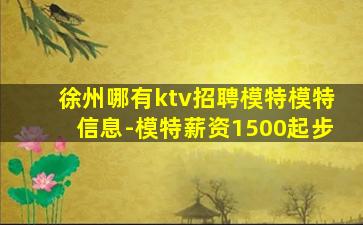 徐州哪有ktv招聘模特模特信息-模特薪资1500起步